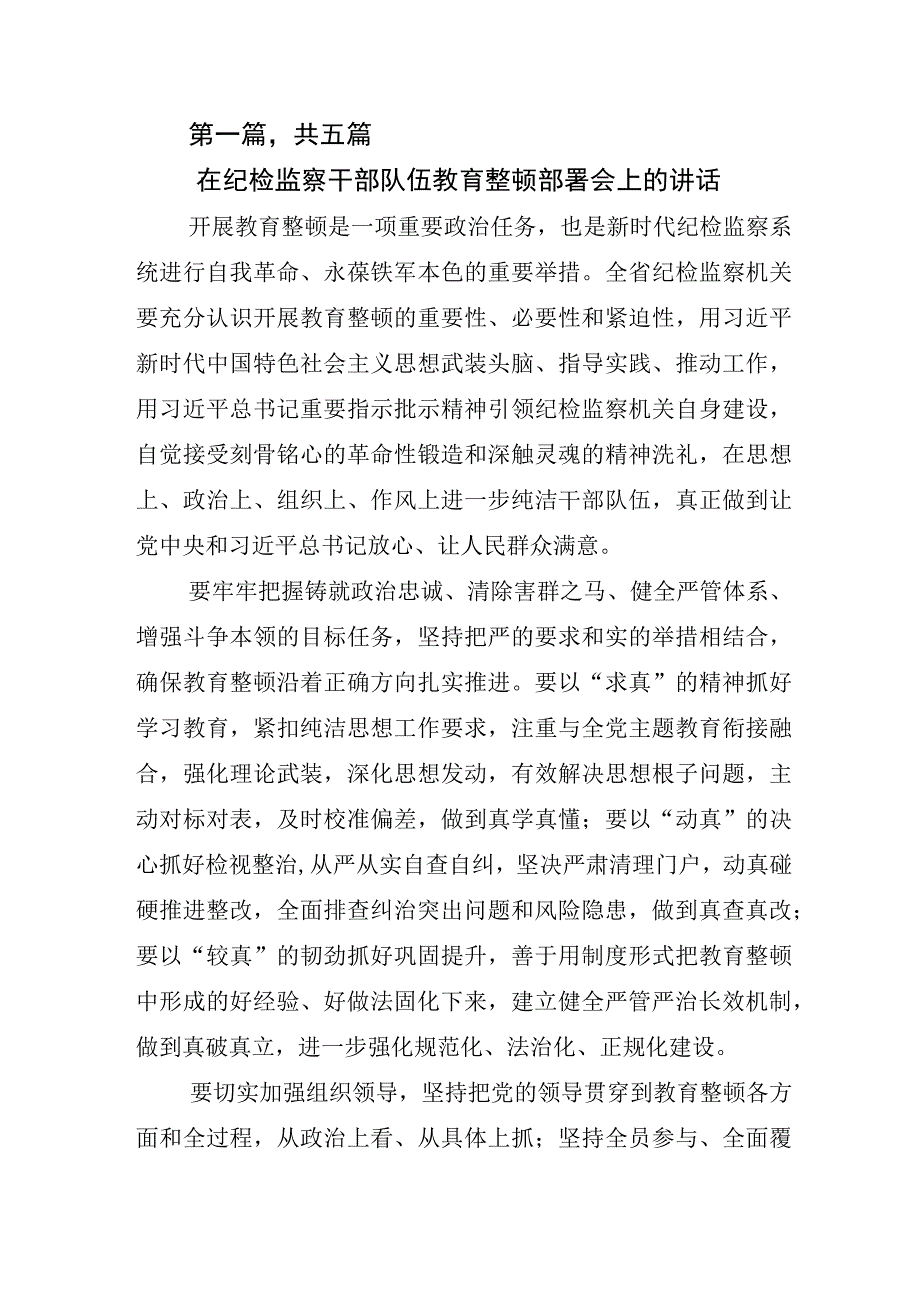 第一篇，共五篇

在纪检监察干部队伍教育整顿部署会上的讲话

开展教育整顿是一项重要政治任务，也是新时代纪检监察系统进行自我革命、永葆铁军本色的重要举措。全省纪检监察机关要充分认识开展教育整顿的重要性、必要性和紧迫性，用习近平新时代中国特色社会主义思想武装头脑、指导实践、推动工作，用习近平总书记重要指示批示精神引领纪检监察机关自身建设，自觉接受刻骨铭心的革命性锻造和深触灵魂的精神洗礼，在思想上、政治上、组织上、作风上进一步纯洁干部队伍，真正做到让党中央和习近平总书记放心、让人民群众满意。

要牢牢把握铸就政治忠诚、清除害群之马、健全严管体系、增强斗争本领的目标任务，坚持把严的要求和实的举措相结合，确保教育整顿沿着正确方向扎实推进。要以“求真”的精神抓好学习教育，紧扣纯洁思想工作要求，注重与全党主题教育衔接融合，强化理论武装，深化思想发动，有效解决思想根子问题，主动对标对表，及时校准偏差，做到真学真懂；要以“动真”的决心抓好检视整治，从严从实自查自纠，坚决严肃清理门户，动真碰硬推进整改，全面排查纠治突出问题和风险隐患，做到真查真改；要以“较真”的韧劲抓好巩固提升，善于用制度形式把教育整顿中形成的好经验、好做法固化下来，建立健全严管严治长效机制，做到真破真立，进一步强化规范化、法治化、正规化建设。

要切实加强组织领导，坚持把党的领导贯穿到教育整顿各方面和全过程，从政治上看、从具体上抓；坚持全员参与、全面覆